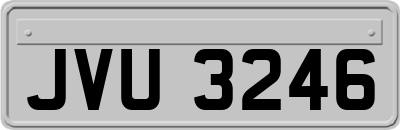 JVU 3246